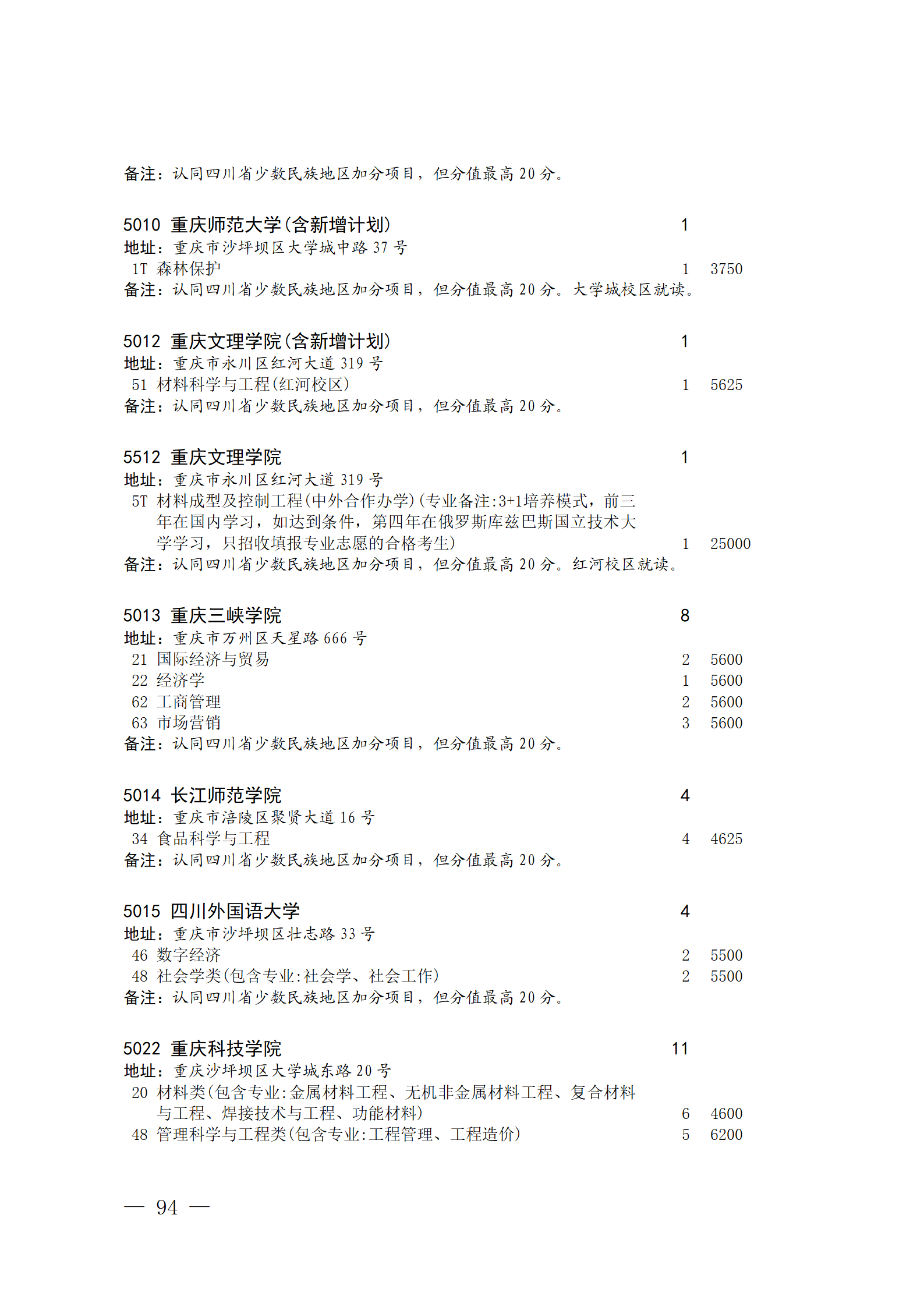 备注：认同四川省少数民族地区加分项目，但分值最高 20 分。

5010 重庆师范大学(含新增计划) 1
地址：重庆市沙坪坝区大学城中路 37 号
1T 森林保护 1 3750
备注：认同四川省少数民族地区加分项目，但分值最高 20 分。大学城校区就读。

5012 重庆文理学院(含新增计划) 1
地址：重庆市永川区红河大道 319 号
51 材料科学与工程(红河校区) 1 5625
备注：认同四川省少数民族地区加分项目，但分值最高 20 分。

5512 重庆文理学院 1
地址：重庆市永川区红河大道 319 号
5T 材料成型及控制工程(中外合作办学)(专业备注:3+1培养模式，前三年在国内学习，如达到条件，第四年在俄罗斯库兹巴斯国立技术大学学习，只招收填报专业志愿的合格考生) 1 25000
备注：认同四川省少数民族地区加分项目，但分值最高 20 分。红河校区就读。

5013 重庆三峡学院 8
地址：重庆市万州区天星路 666 号
21 国际经济与贸易 2 5600
22 经济学 1 5600
62 工商管理 2 5600
63 市场营销 3 5600
备注：认同四川省少数民族地区加分项目，但分值最高 20 分。

5014 长江师范学院 4
地址：重庆市涪陵区聚贤大道 16 号
34 食品科学与工程 4 4625
备注：认同四川省少数民族地区加分项目，但分值最高 20 分。

5015 四川外国语大学 4
地址：重庆市沙坪坝区壮志路 33 号
46 数字经济 2 5500
48 社会学类(包含专业:社会学、社会工作) 2 5500
备注：认同四川省少数民族地区加分项目，但分值最高 20 分。

5022 重庆科技学院 11
地址：重庆沙坪坝区大学城东路 20 号
20 材料类(包含专业:金属材料工程、无机非金属材料工程、复合材料与工程、焊接技术与工程、功能材料) 6 4600
48 管理科学与工程类(包含专业:工程管理、工程造价) 5 6200

— 94 —